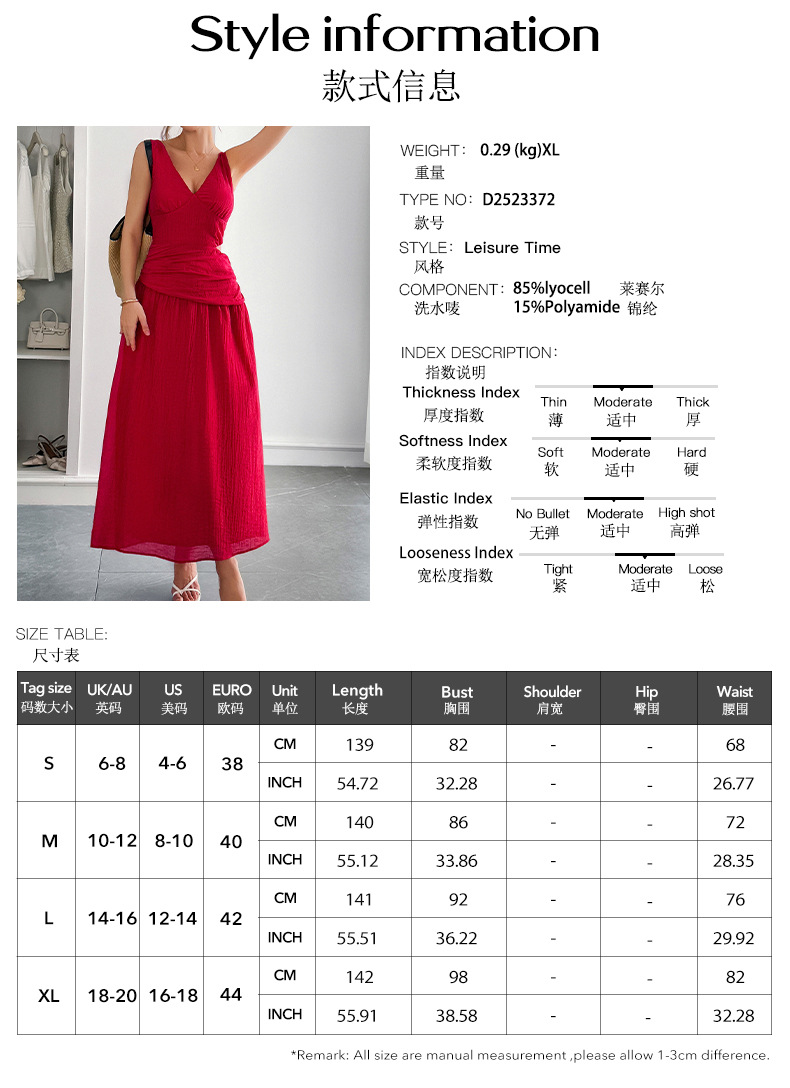 Style information
款式信息

WEIGHT： 0.29 (kg)XL
重量

TYPE NO： D2523372
款号

STYLE： Leisure Time
风格

COMPONENT： 85%lyocell 莱赛尔
洗水唛 15%Polyamide 锦纶

INDEX DESCRIPTION：
指数说明

Thickness Index
厚度指数
Thin 薄 Moderate 适中 Thick 厚

Softness Index
柔软度指数
Soft 软 Moderate 适中 Hard 硬

Elastic Index
弹性指数
No Bullet 无弹 Moderate 适中 High shot 高弹

Looseness Index
宽松度指数
Tight 紧 Moderate 适中 Loose 松

SIZE TABLE:
尺寸表

| Tag size 码数大小 | UK/AU 英码 | US 美码 | EURO 欧码 | Unit 单位 | Length 长度 | Bust 胸围 | Shoulder 肩宽 | Hip 臀围 | Waist 腰围 |
|---|---|---|---|---|---|---|---|---|---|
| S | 6-8 | 4-6 | 38 | CM | 139 | 82 | - | - | 68 |
| | | | | INCH | 54.72 | 32.28 | - | - | 26.77 |
| M | 10-12 | 8-10 | 40 | CM | 140 | 86 | - | - | 72 |
| | | | | INCH | 55.12 | 33.86 | - | - | 28.35 |
| L | 14-16 | 12-14 | 42 | CM | 141 | 92 | - | - | 76 |
| | | | | INCH | 55.51 | 36.22 | - | - | 29.92 |
| XL | 18-20 | 16-18 | 44 | CM | 142 | 98 | - | - | 82 |
| | | | | INCH | 55.91 | 38.58 | - | - | 32.28 |

*Remark: All size are manual measurement ,please allow 1-3cm difference.